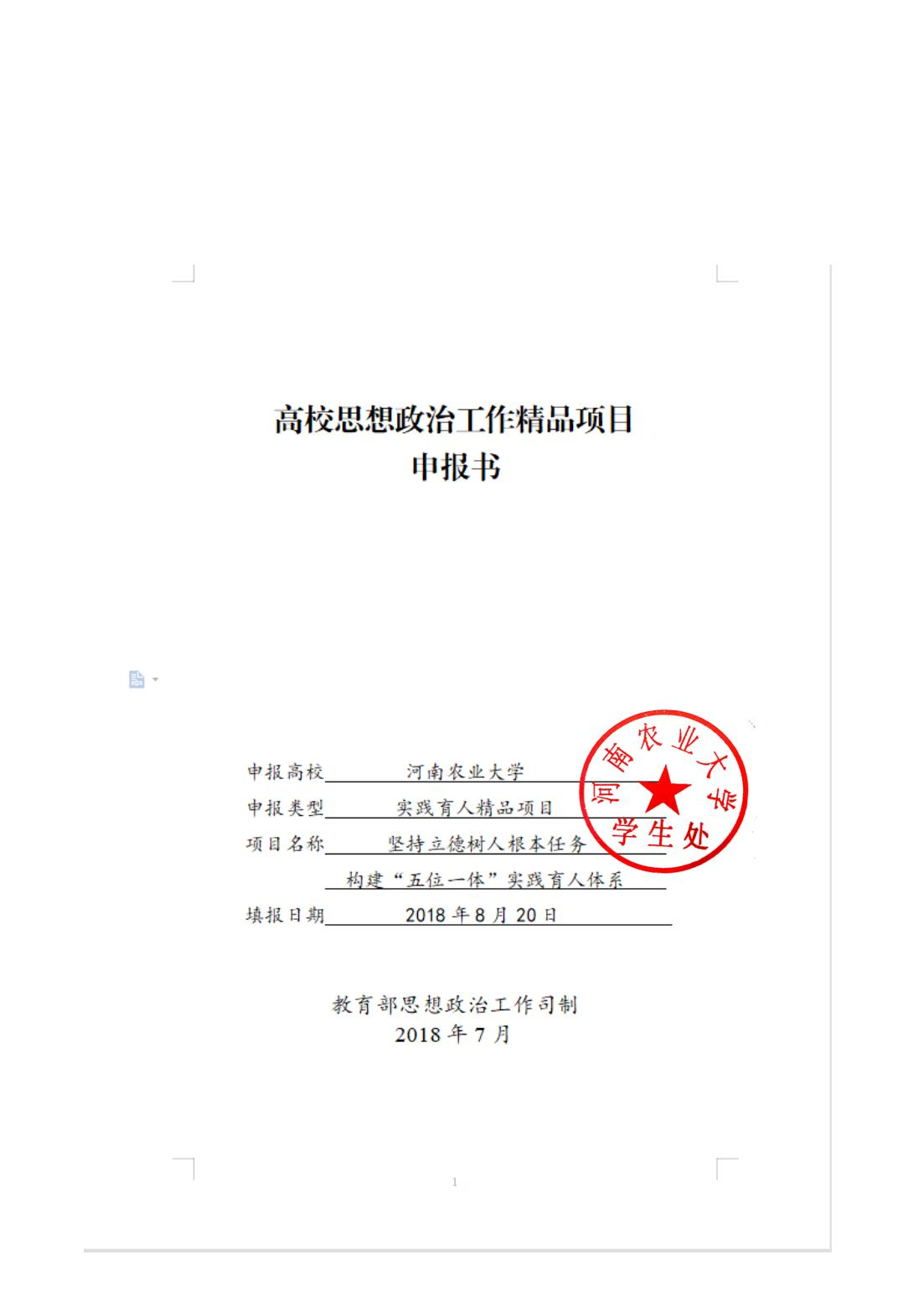 高校思想政治工作精品项目
申报书

申报高校 河南农业大学

申报类型 实践育人精品项目

项目名称 坚持立德树人根本任务 构建“五位一体”实践育人体系

填报日期 2018 年 8 月 20 日

河南农业大学
学生处

教育部思想政治工作司制
2018 年 7 月

1